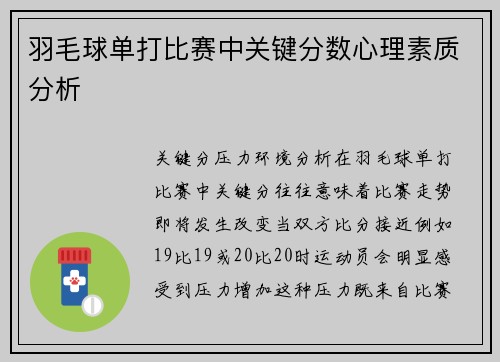 羽毛球单打比赛中关键分数心理素质分析

关键分压力环境分析在羽毛球单打比赛中关键分往往意味着比赛走势即将发生改变当双方比分接近例如19比19或20比20时运动员会明显感受到压力增加这种压力既来自比赛